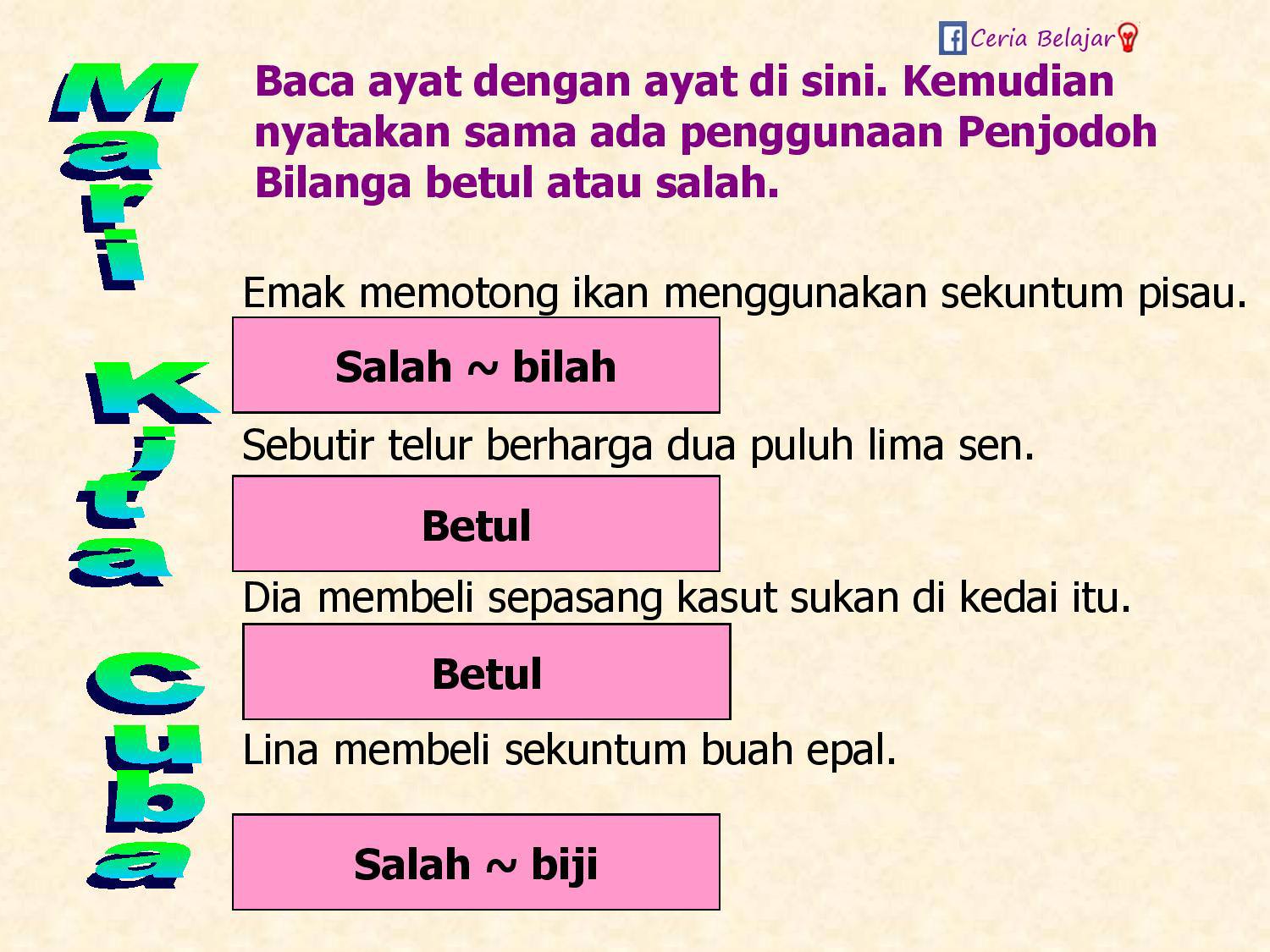 Ceria Belajar

Mari

Kita

Cuba

Baca ayat dengan ayat di sini. Kemudian nyatakan sama ada penggunaan Penjodoh Bilanga betul atau salah.

Emak memotong ikan menggunakan sekuntum pisau.

Salah ~ bilah

Sebutir telur berharga dua puluh lima sen.

Betul

Dia membeli sepasang kasut sukan di kedai itu.

Betul

Lina membeli sekuntum buah epal.

Salah ~ biji